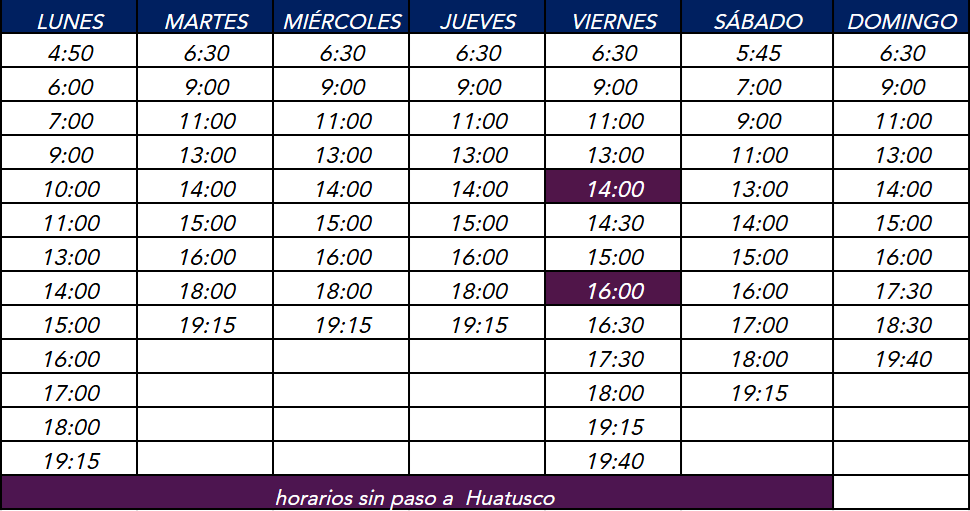 | LUNES | MARTES | MIÉRCOLES | JUEVES | VIERNES | SÁBADO | DOMINGO |
|---|---|---|---|---|---|---|
| 4:50 | 6:30 | 6:30 | 6:30 | 6:30 | 5:45 | 6:30 |
| 6:00 | 9:00 | 9:00 | 9:00 | 9:00 | 7:00 | 9:00 |
| 7:00 | 11:00 | 11:00 | 11:00 | 11:00 | 9:00 | 11:00 |
| 9:00 | 13:00 | 13:00 | 13:00 | 13:00 | 11:00 | 13:00 |
| 10:00 | 14:00 | 14:00 | 14:00 | 14:00 | 13:00 | 14:00 |
| 11:00 | 15:00 | 15:00 | 15:00 | 14:30 | 14:00 | 15:00 |
| 13:00 | 16:00 | 16:00 | 16:00 | 15:00 | 15:00 | 16:00 |
| 14:00 | 18:00 | 18:00 | 18:00 | 16:00 | 16:00 | 17:30 |
| 15:00 | 19:15 | 19:15 | 19:15 | 16:30 | 17:00 | 18:30 |
| 16:00 | | | | 17:30 | 18:00 | 19:40 |
| 17:00 | | | | 18:00 | 19:15 | |
| 18:00 | | | | 19:15 | | |
| 19:15 | | | | 19:40 | | |
| horarios sin paso a Huatusco | | | | | | |